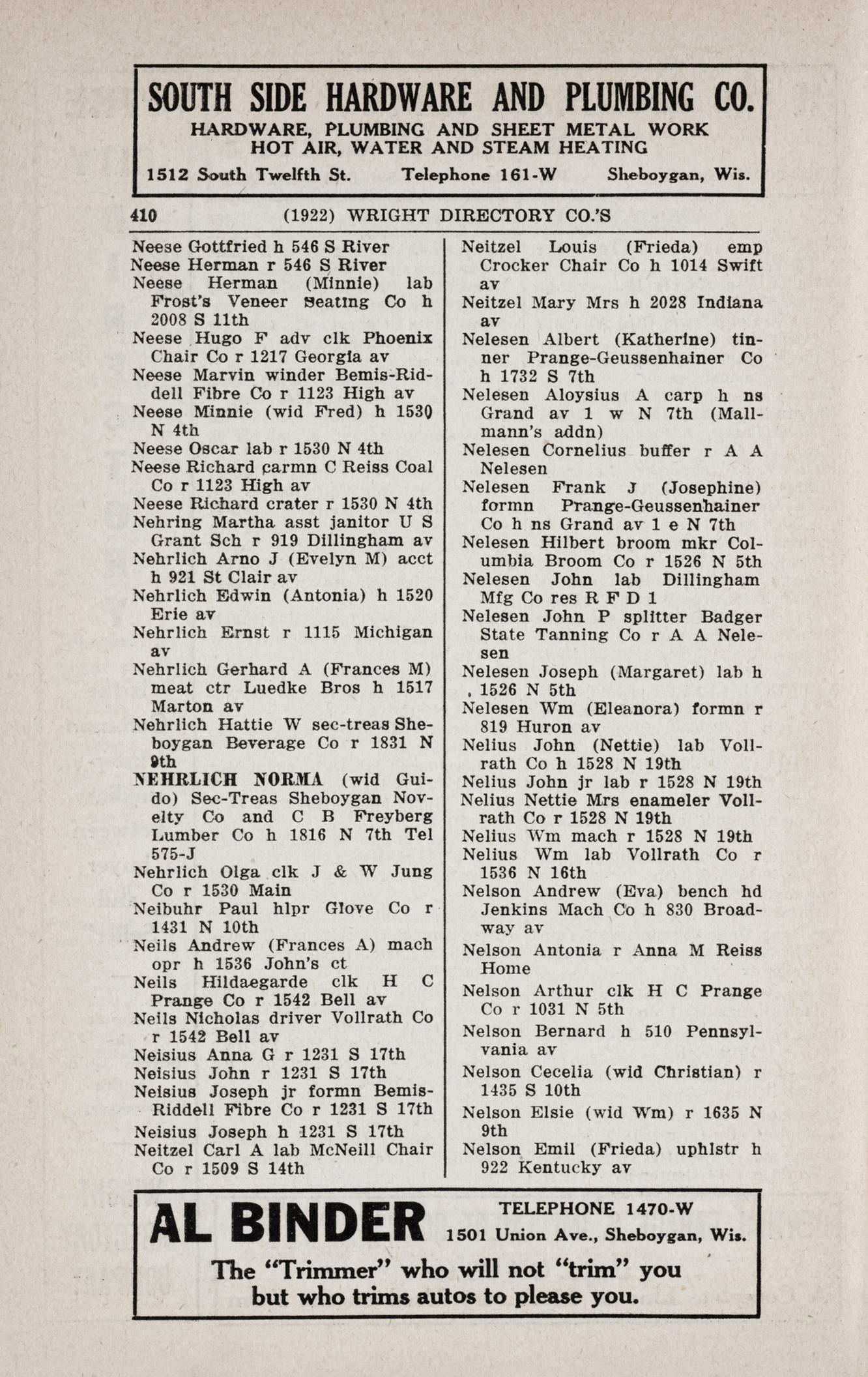 SOUTH SIDE HARDWARE AND PLUMBING CO.
HARDWARE, PLUMBING AND SHEET METAL WORK
HOT AIR, WATER AND STEAM HEATING
1512 South Twelfth St. Telephone 161-W Sheboygan, Wis.

410 (1922) WRIGHT DIRECTORY CO.'S

Neese Gottfried h 546 S River
Neese Herman r 546 S River
Neese Herman (Minnie) lab Frost's Veneer Seating Co h 2008 S 11th
Neese Hugo F adv clk Phoenix Chair Co r 1217 Georgia av
Neese Marvin winder Bemis-Riddell Fibre Co r 1123 High av
Neese Minnie (wid Fred) h 1530 N 4th
Neese Oscar lab r 1530 N 4th
Neese Richard carmn C Reiss Coal Co r 1123 High av
Neese Richard crater r 1530 N 4th
Nehring Martha asst janitor U S Grant Sch r 919 Dillingham av
Nehrlich Arno J (Evelyn M) acct h 921 St Clair av
Nehrlich Edwin (Antonia) h 1520 Erie av
Nehrlich Ernst r 1115 Michigan av
Nehrlich Gerhard A (Frances M) meat ctr Luedke Bros h 1517 Marton av
Nehrlich Hattie W sec-treas Sheboygan Beverage Co r 1831 N 9th
NEHRLICH NORMA (wid Guido) Sec-Treas Sheboygan Novelty Co and C B Freyberg Lumber Co h 1816 N 7th Tel 575-J
Nehrlich Olga clk J & W Jung Co r 1530 Main
Neibuhr Paul hlpr Glove Co r 1431 N 10th
Neils Andrew (Frances A) mach opr h 1536 John's ct
Neils Hildaegarde clk H C Prange Co r 1542 Bell av
Neils Nicholas driver Vollrath Co r 1542 Bell av
Neisius Anna G r 1231 S 17th
Neisius John r 1231 S 17th
Neisius Joseph jr formn Bemis-Riddell Fibre Co r 1231 S 17th
Neisius Joseph h 1231 S 17th
Neitzel Carl A lab McNeill Chair Co r 1509 S 14th
Neitzel Louis (Frieda) emp Crocker Chair Co h 1014 Swift av
Neitzel Mary Mrs h 2028 Indiana av
Nelesen Albert (Katherine) tinner Prange-Geussenhainer Co h 1732 S 7th
Nelesen Aloysius A carp h ns Grand av 1 w N 7th (Mallmann's addn)
Nelesen Cornelius buffer r A A Nelesen
Nelesen Frank J (Josephine) formn Prange-Geussenhainer Co h ns Grand av 1 e N 7th
Nelesen Hilbert broom mkr Columbia Broom Co r 1526 N 5th
Nelesen John lab Dillingham Mfg Co res R F D 1
Nelesen John P splitter Badger State Tanning Co r A A Nelesen
Nelesen Joseph (Margaret) lab h 1526 N 5th
Nelesen Wm (Eleanora) formn r 819 Huron av
Nelius John (Nettie) lab Vollrath Co h 1528 N 19th
Nelius John jr lab r 1528 N 19th
Nelius Nettie Mrs enameler Vollrath Co r 1528 N 19th
Nelius Wm mach r 1528 N 19th
Nelius Wm lab Vollrath Co r 1536 N 16th
Nelson Andrew (Eva) bench hd Jenkins Mach Co h 830 Broadway av
Nelson Antonia r Anna M Reiss Home
Nelson Arthur clk H C Prange Co r 1031 N 5th
Nelson Bernard h 510 Pennsylvania av
Nelson Cecelia (wid Christian) r 1435 S 10th
Nelson Elsie (wid Wm) r 1635 N 9th
Nelson Emil (Frieda) uphlstr h 922 Kentucky av

AL BINDER TELEPHONE 1470-W
1501 Union Ave., Sheboygan, Wis.
The "Trimmer" who will not "trim" you but who trims autos to please you.